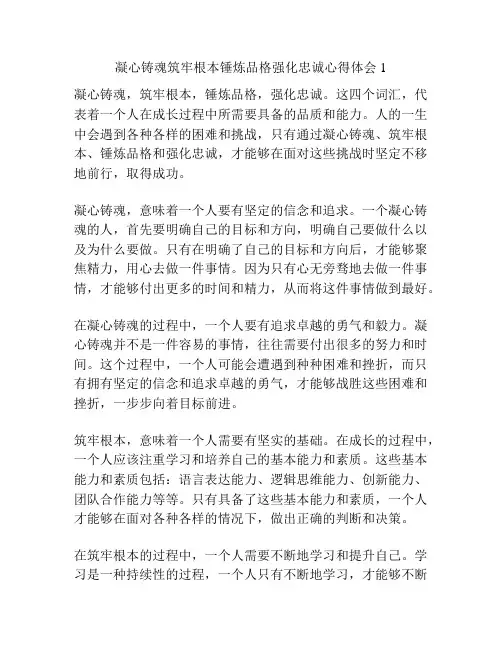 凝心铸魂筑牢根本锤炼品格强化忠诚心得体会 1

凝心铸魂，筑牢根本，锤炼品格，强化忠诚。这四个词汇，代表着一个人在成长过程中所需要具备的品质和能力。人的一生中会遇到各种各样的困难和挑战，只有通过凝心铸魂、筑牢根本、锤炼品格和强化忠诚，才能够在面对这些挑战时坚定不移地前行，取得成功。

凝心铸魂，意味着一个人要有坚定的信念和追求。一个凝心铸魂的人，首先要明确自己的目标和方向，明确自己要做什么以及为什么要做。只有在明确了自己的目标和方向后，才能够聚焦精力，用心去做一件事情。因为只有心无旁骛地去做一件事情，才能够付出更多的时间和精力，从而将这件事情做到最好。

在凝心铸魂的过程中，一个人要有追求卓越的勇气和毅力。凝心铸魂并不是一件容易的事情，往往需要付出很多的努力和时间。这个过程中，一个人可能会遭遇到种种困难和挫折，而只有拥有坚定的信念和追求卓越的勇气，才能够战胜这些困难和挫折，一步步向着目标前进。

筑牢根本，意味着一个人需要有坚实的基础。在成长的过程中，一个人应该注重学习和培养自己的基本能力和素质。这些基本能力和素质包括：语言表达能力、逻辑思维能力、创新能力、团队合作能力等等。只有具备了这些基本能力和素质，一个人才能够在面对各种各样的情况下，做出正确的判断和决策。

在筑牢根本的过程中，一个人需要不断地学习和提升自己。学习是一种持续性的过程，一个人只有不断地学习，才能够不断